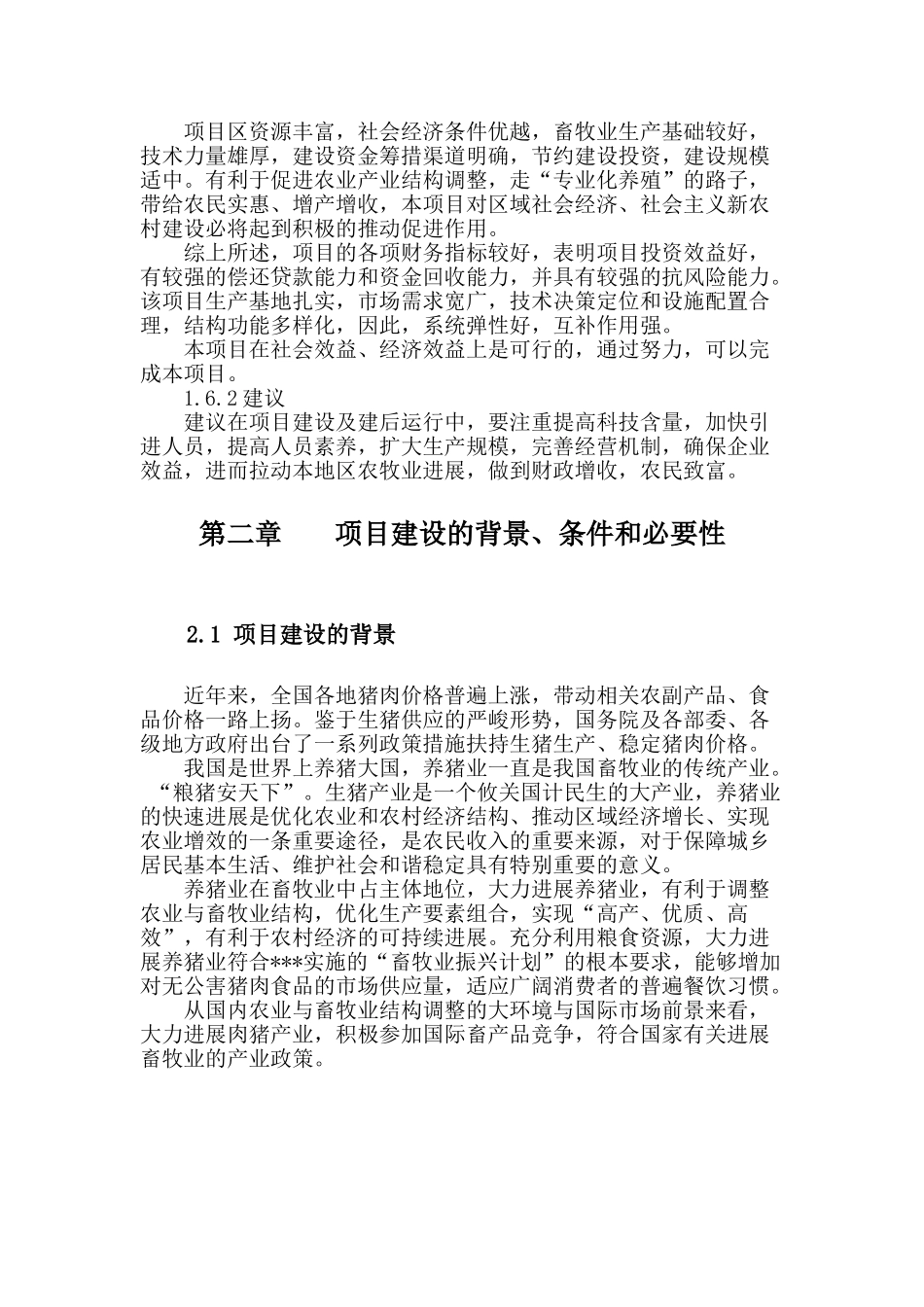 项目区资源丰富，社会经济条件优越，畜牧业生产基础较好，技术力量雄厚，建设资金筹措渠道明确，节约建设投资，建设规模适中。有利于促进农业产业结构调整，走“专业化养殖”的路子，带给农民实惠、增产增收，本项目对区域社会经济、社会主义新农村建设必将起到积极的推动促进作用。

综上所述，项目的各项财务指标较好，表明项目投资效益好，有较强的偿还贷款能力和资金回收能力，并具有较强的抗风险能力。该项目生产基地扎实，市场需求宽广，技术决策定位和设施配置合理，结构功能多样化，因此，系统弹性好，互补作用强。

本项目在社会效益、经济效益上是可行的，通过努力，可以完成本项目。

1.6.2 建议

建议在项目建设及建后运行中，要注重提高科技含量，加快引进人员，提高人员素养，扩大生产规模，完善经营机制，确保企业效益，进而拉动本地区农牧业进展，做到财政增收，农民致富。

第二章　　项目建设的背景、条件和必要性

2.1 项目建设的背景

近年来，全国各地猪肉价格普遍上涨，带动相关农副产品、食品价格一路上扬。鉴于生猪供应的严峻形势，国务院及各部委、各级地方政府出台了一系列政策措施扶持生猪生产、稳定猪肉价格。

我国是世界上养猪大国，养猪业一直是我国畜牧业的传统产业。“粮猪安天下”。生猪产业是一个攸关国计民生的大产业，养猪业的快速进展是优化农业和农村经济结构、推动区域经济增长、实现农业增效的一条重要途径，是农民收入的重要来源，对于保障城乡居民基本生活、维护社会和谐稳定具有特别重要的意义。

养猪业在畜牧业中占主体地位，大力进展养猪业，有利于调整农业与畜牧业结构，优化生产要素组合，实现“高产、优质、高效”，有利于农村经济的可持续进展。充分利用粮食资源，大力进展养猪业符合***实施的“畜牧业振兴计划”的根本要求，能够增加对无公害猪肉食品的市场供应量，适应广阔消费者的普遍餐饮习惯。

从国内农业与畜牧业结构调整的大环境与国际市场前景来看，大力进展肉猪产业，积极参加国际畜产品竞争，符合国家有关进展畜牧业的产业政策。